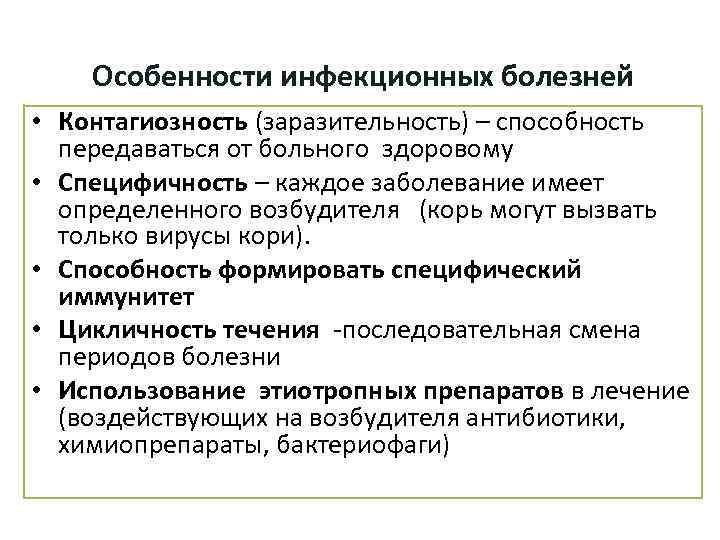 Особенности инфекционных болезней

• Контагиозность (заразительность) – способность передаваться от больного здоровому

• Специфичность – каждое заболевание имеет определенного возбудителя (корь могут вызвать только вирусы кори).

• Способность формировать специфический иммунитет

• Цикличность течения -последовательная смена периодов болезни

• Использование этиотропных препаратов в лечение (воздействующих на возбудителя антибиотики, химиопрепараты, бактериофаги)